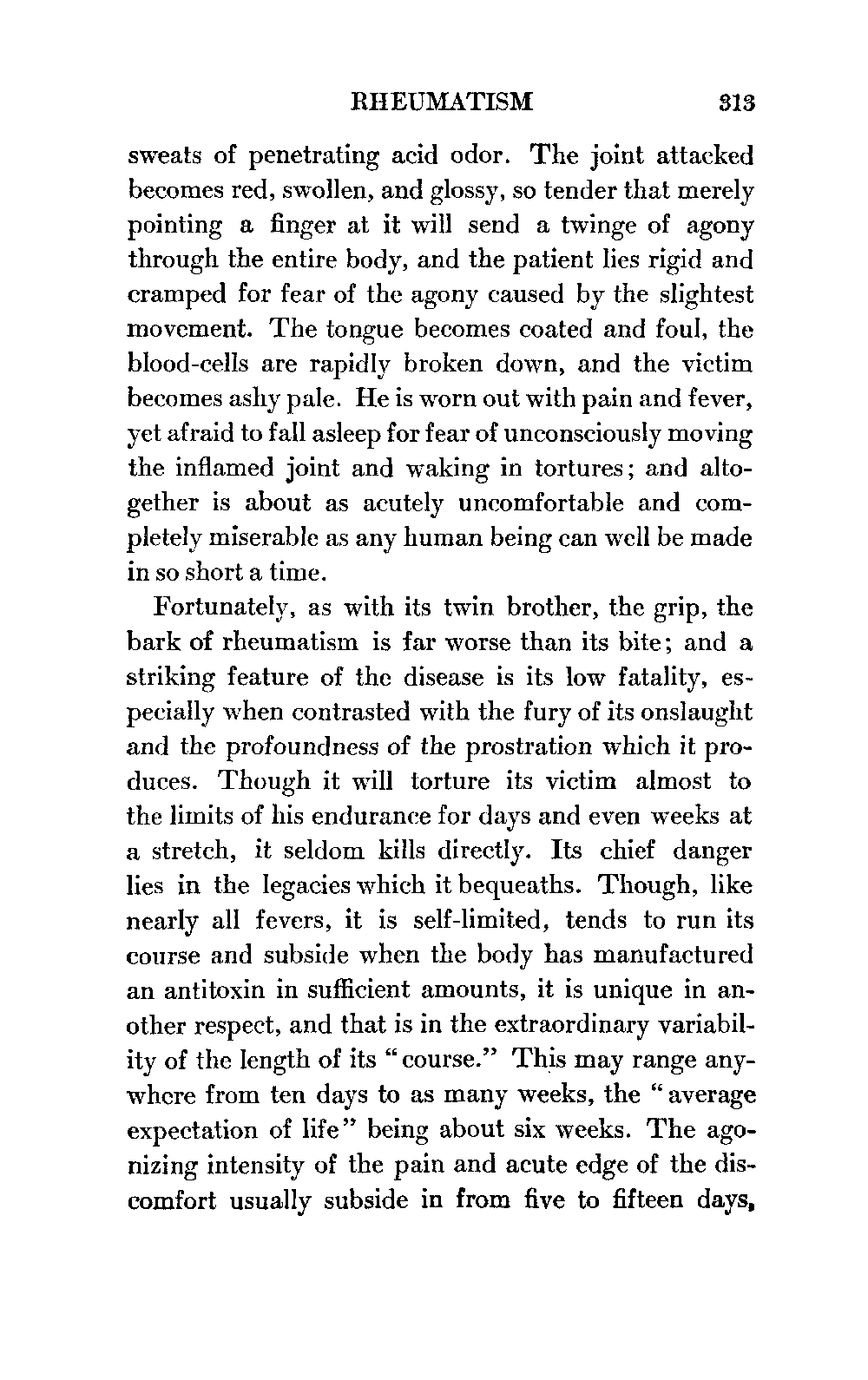 RHEUMATISM 313

sweats of penetrating acid odor. The joint attacked becomes red, swollen, and glossy, so tender that merely pointing a finger at it will send a twinge of agony through the entire body, and the patient lies rigid and cramped for fear of the agony caused by the slightest movement. The tongue becomes coated and foul, the blood-cells are rapidly broken down, and the victim becomes ashy pale. He is worn out with pain and fever, yet afraid to fall asleep for fear of unconsciously moving the inflamed joint and waking in tortures; and altogether is about as acutely uncomfortable and completely miserable as any human being can well be made in so short a time.

Fortunately, as with its twin brother, the grip, the bark of rheumatism is far worse than its bite; and a striking feature of the disease is its low fatality, especially when contrasted with the fury of its onslaught and the profoundness of the prostration which it produces. Though it will torture its victim almost to the limits of his endurance for days and even weeks at a stretch, it seldom kills directly. Its chief danger lies in the legacies which it bequeaths. Though, like nearly all fevers, it is self-limited, tends to run its course and subside when the body has manufactured an antitoxin in sufficient amounts, it is unique in another respect, and that is in the extraordinary variability of the length of its "course." This may range anywhere from ten days to as many weeks, the "average expectation of life" being about six weeks. The agonizing intensity of the pain and acute edge of the discomfort usually subside in from five to fifteen days,